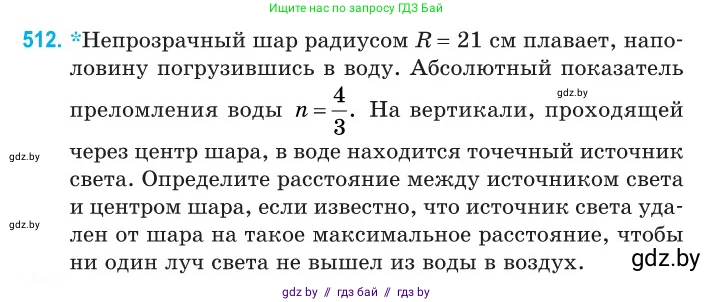 Ищите нас по запросу ГДЗ Бай

512. *Непрозрачный шар радиусом $R = 21$ см плавает, наполовину погрузившись в воду. Абсолютный показатель преломления воды $n = \frac{4}{3}$. На вертикали, проходящей через центр шара, в воде находится точечный источник света. Определите расстояние между источником света и центром шара, если известно, что источник света удален от шара на такое максимальное расстояние, чтобы ни один луч света не вышел из воды в воздух.

gdz.by

gdz.by

gdz.by

gdz.by

gdz by // гдз бай // гдз by